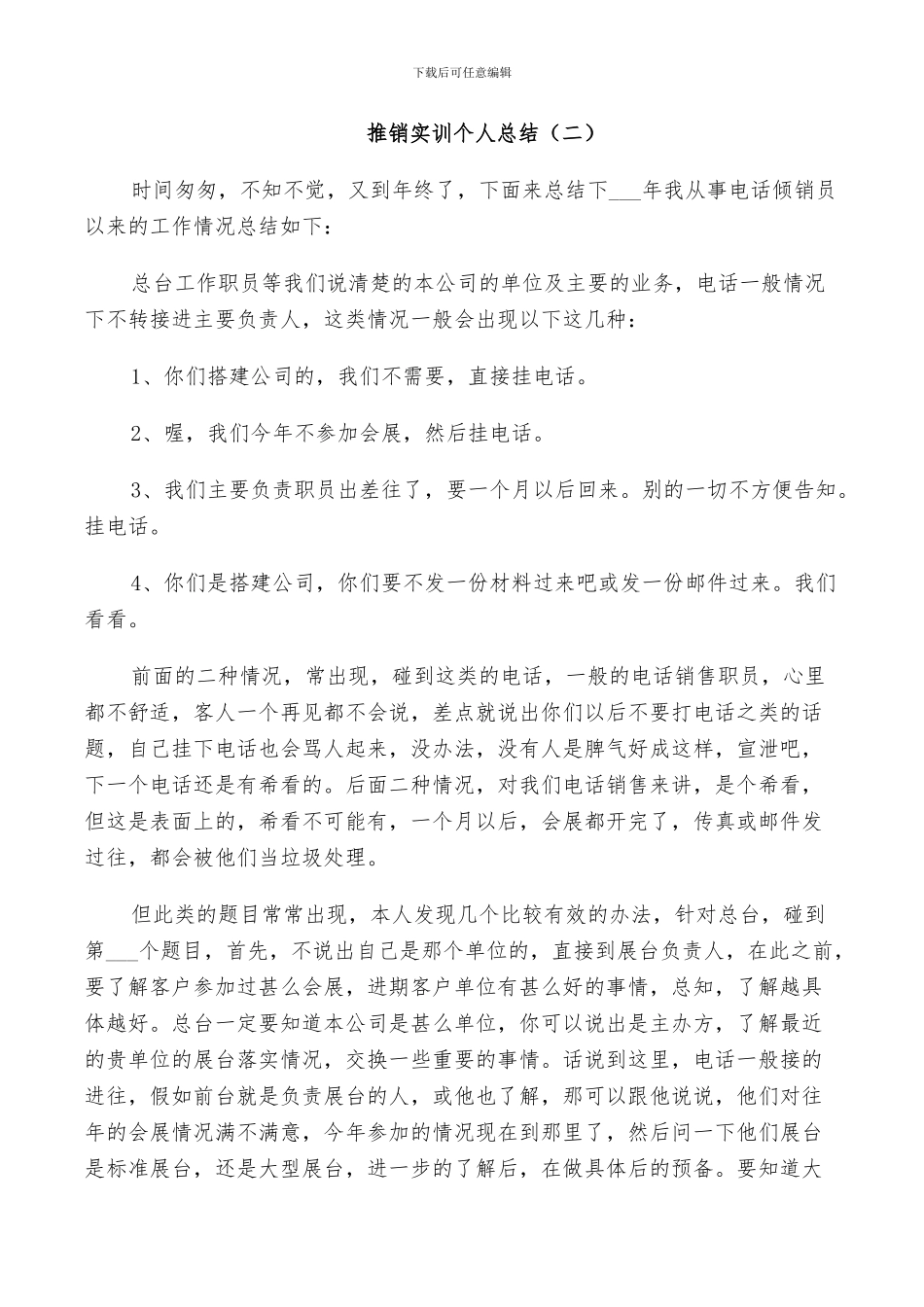 下载后可任意编辑

推销实训个人总结（二）

时间匆匆，不知不觉，又到年终了，下面来总结下___年我从事电话倾销员以来的工作情况总结如下：

总台工作职员等我们说清楚的本公司的单位及主要的业务，电话一般情况下不转接进主要负责人，这类情况一般会出现以下这几种：

1、你们搭建公司的，我们不需要，直接挂电话。

2、喔，我们今年不参加会展，然后挂电话。

3、我们主要负责职员出差往了，要一个月以后回来。别的一切不方便告知。挂电话。

4、你们是搭建公司，你们要不发一份材料过来吧或发一份邮件过来。我们看看。

前面的二种情况，常出现，碰到这类的电话，一般的电话销售职员，心里都不舒适，客人一个再见都不会说，差点就说出你们以后不要打电话之类的话题，自己挂下电话也会骂人起来，没办法，没有人是脾气好成这样，宣泄吧，下一个电话还是有希看的。后面二种情况，对我们电话销售来讲，是个希看，但这是表面上的，希看不可能有，一个月以后，会展都开完了，传真或邮件发过往，都会被他们当垃圾处理。

但此类的题目常常出现，本人发现几个比较有效的办法，针对总台，碰到第___个题目，首先，不说出自己是那个单位的，直接到展台负责人，在此之前，要了解客户参加过甚么会展，进期客户单位有甚么好的事情，总知，了解越具体越好。总台一定要知道本公司是甚么单位，你可以说出是主办方，了解最近的贵单位的展台落实情况，交换一些重要的事情。话说到这里，电话一般接的进往，假如前台就是负责展台的人，或他也了解，那可以跟他说说，他们对往年的会展情况满不满意，今年参加的情况现在到那里了，然后问一下他们展台是标准展台，还是大型展台，进一步的了解后，在做具体后的预备。要知道大